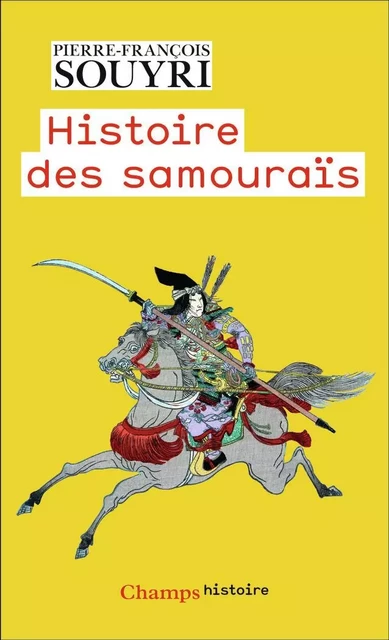 PIERRE-FRANÇOIS
SOUYRI

Histoire
des samouraïs

Champs histoire